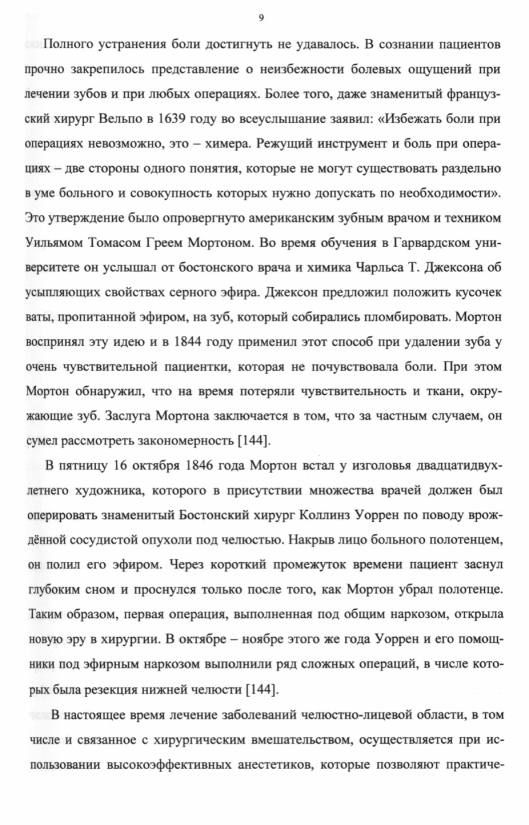 9

Полного устранения боли достигнуть не удавалось. В сознании пациентов прочно закрепилось представление о неизбежности болевых ощущений при лечении зубов и при любых операциях. Более того, даже знаменитый французский хирург Вельпо в 1639 году во всеуслышание заявил: «Избежать боли при операциях невозможно, это – химера. Режущий инструмент и боль при операциях – две стороны одного понятия, которые не могут существовать раздельно в уме больного и совокупность которых нужно допускать по необходимости». Это утверждение было опровергнуто американским зубным врачом и техником Уильямом Томасом Греем Мортоном. Во время обучения в Гарвардском университете он услышал от бостонского врача и химика Чарльса Т. Джексона об усыпляющих свойствах серного эфира. Джексон предложил положить кусочек ваты, пропитанной эфиром, на зуб, который собирались пломбировать. Мортон воспринял эту идею и в 1844 году применил этот способ при удалении зуба у очень чувствительной пациентки, которая не почувствовала боли. При этом Мортон обнаружил, что на время потеряли чувствительность и ткани, окружающие зуб. Заслуга Мортона заключается в том, что за частным случаем, он сумел рассмотреть закономерность [144].

В пятницу 16 октября 1846 года Мортон встал у изголовья двадцатидвухлетнего художника, которого в присутствии множества врачей должен был оперировать знаменитый Бостонский хирург Коллинз Уоррен по поводу врождённой сосудистой опухоли под челюстью. Накрыв лицо больного полотенцем, он полил его эфиром. Через короткий промежуток времени пациент заснул глубоким сном и проснулся только после того, как Мортон убрал полотенце. Таким образом, первая операция, выполненная под общим наркозом, открыла новую эру в хирургии. В октябре – ноябре этого же года Уоррен и его помощники под эфирным наркозом выполнили ряд сложных операций, в числе которых была резекция нижней челюсти [144].

В настоящее время лечение заболеваний челюстно-лицевой области, в том числе и связанное с хирургическим вмешательством, осуществляется при использовании высокоэффективных анестетиков, которые позволяют практиче-